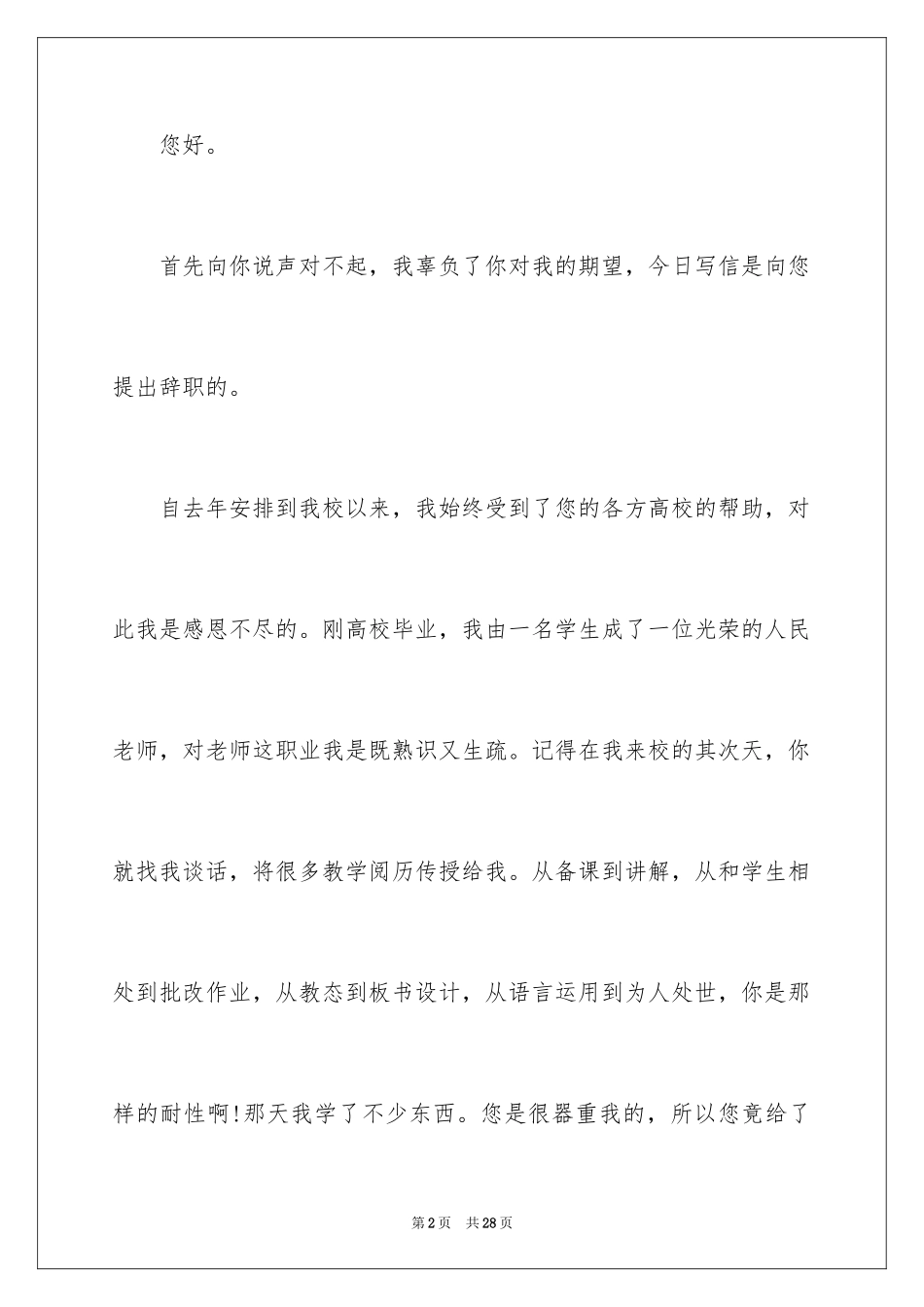 您好。

首先向你说声对不起，我辜负了你对我的期望，今日写信是向您提出辞职的。

自去年安排到我校以来，我始终受到了您的各方高校的帮助，对此我是感恩不尽的。刚高校毕业，我由一名学生成了一位光荣的人民老师，对老师这职业我是既熟识又生疏。记得在我来校的其次天，你就找我谈话，将很多教学阅历传授给我。从备课到讲解，从和学生相处到批改作业，从教态到板书设计，从语言运用到为人处世，你是那样的耐性啊!那天我学了不少东西。您是很器重我的，所以您竟给了

第2页 共28页